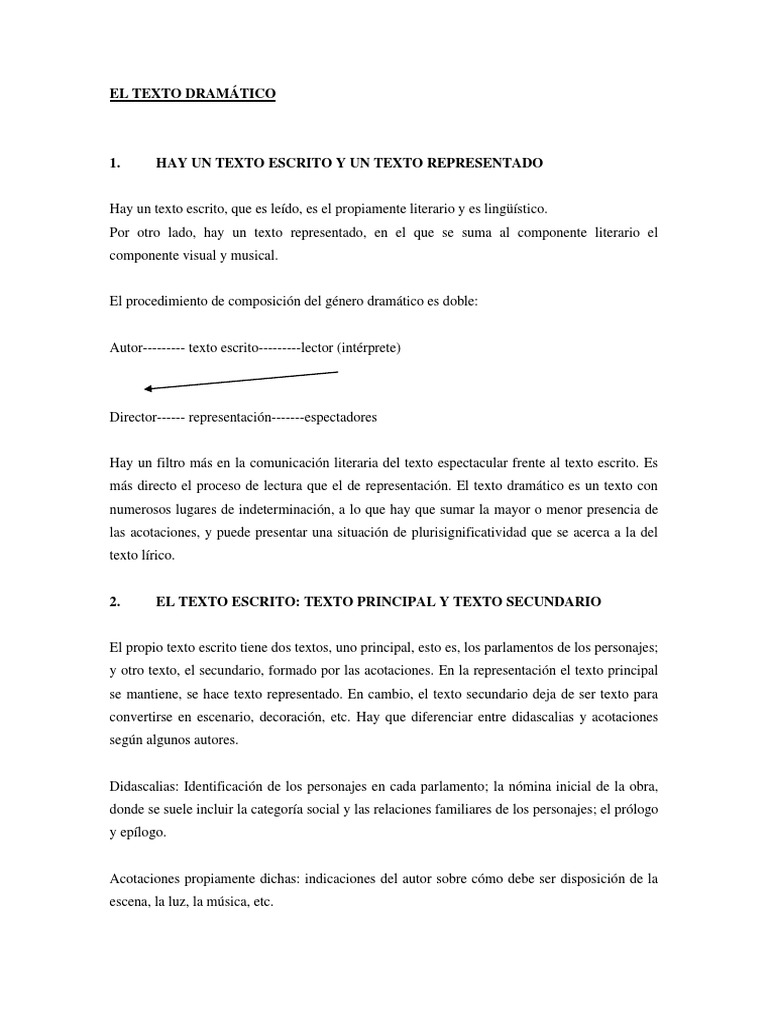 EL TEXTO DRAMÁTICO

1. HAY UN TEXTO ESCRITO Y UN TEXTO REPRESENTADO

Hay un texto escrito, que es leído, es el propiamente literario y es lingüístico.
Por otro lado, hay un texto representado, en el que se suma al componente literario el componente visual y musical.

El procedimiento de composición del género dramático es doble:

Autor--------- texto escrito---------lector (intérprete)

Director------ representación-------espectadores

Hay un filtro más en la comunicación literaria del texto espectacular frente al texto escrito. Es más directo el proceso de lectura que el de representación. El texto dramático es un texto con numerosos lugares de indeterminación, a lo que hay que sumar la mayor o menor presencia de las acotaciones, y puede presentar una situación de plurisignificatividad que se acerca a la del texto lírico.

2. EL TEXTO ESCRITO: TEXTO PRINCIPAL Y TEXTO SECUNDARIO

El propio texto escrito tiene dos textos, uno principal, esto es, los parlamentos de los personajes; y otro texto, el secundario, formado por las acotaciones. En la representación el texto principal se mantiene, se hace texto representado. En cambio, el texto secundario deja de ser texto para convertirse en escenario, decoración, etc. Hay que diferenciar entre didascalias y acotaciones según algunos autores.

Didascalias: Identificación de los personajes en cada parlamento; la nómina inicial de la obra, donde se suele incluir la categoría social y las relaciones familiares de los personajes; el prólogo y epílogo.

Acotaciones propiamente dichas: indicaciones del autor sobre cómo debe ser disposición de la escena, la luz, la música, etc.